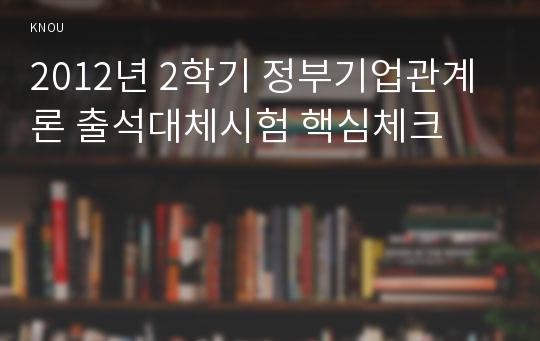 KNOU

2012년 2학기 정부기업관계론 출석대체시험 핵심체크